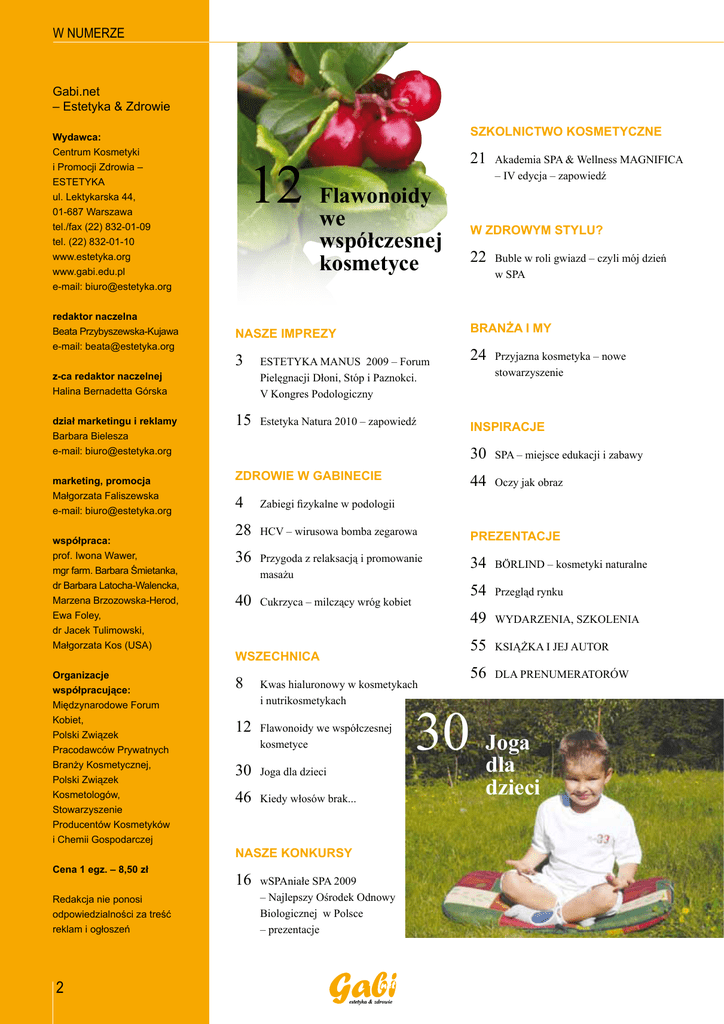 W NUMERZE

Gabi.net
– Estetyka & Zdrowie

Wydawca:
Centrum Kosmetyki i Promocji Zdrowia – ESTETYKA
ul. Lektykarska 44,
01-687 Warszawa
tel./fax (22) 832-01-09
tel. (22) 832-01-10
www.estetyka.org
www.gabi.edu.pl
e-mail: biuro@estetyka.org

redaktor naczelna
Beata Przybyszewska-Kujawa
e-mail: beata@estetyka.org

z-ca redaktor naczelnej
Halina Bernadetta Górska

dział marketingu i reklamy
Barbara Bielesza
e-mail: biuro@estetyka.org

marketing, promocja
Małgorzata Faliszewska
e-mail: biuro@estetyka.org

współpraca:
prof. Iwona Wawer,
mgr farm. Barbara Śmietanka,
dr Barbara Latocha-Walencka,
Marzena Brzozowska-Herod,
Ewa Foley,
dr Jacek Tulimowski,
Małgorzata Kos (USA)

Organizacje współpracujące:
Międzynarodowe Forum Kobiet,
Polski Związek Pracodawców Prywatnych Branży Kosmetycznej,
Polski Związek Kosmetologów,
Stowarzyszenie Producentów Kosmetyków i Chemii Gospodarczej

Cena 1 egz. – 8,50 zł

Redakcja nie ponosi odpowiedzialności za treść reklam i ogłoszeń

2

12 Flawonoidy we współczesnej kosmetyce

NASZE IMPREZY
3 ESTETYKA MANUS 2009 – Forum Pielęgnacji Dłoni, Stóp i Paznokci. V Kongres Podologiczny
15 Estetyka Natura 2010 – zapowiedź

ZDROWIE W GABINECIE
4 Zabiegi fizykalne w podologii
28 HCV – wirusowa bomba zegarowa
36 Przygoda z relaksacją i promowanie masażu
40 Cukrzyca – milczący wróg kobiet

WSZECHNICA
8 Kwas hialuronowy w kosmetykach i nutrikosmetykach
12 Flawonoidy we współczesnej kosmetyce
30 Joga dla dzieci
46 Kiedy włosów brak...

NASZE KONKURSY
16 wSPAniałe SPA 2009 – Najlepszy Ośrodek Odnowy Biologicznej w Polsce – prezentacje

SZKOLNICTWO KOSMETYCZNE
21 Akademia SPA & Wellness MAGNIFICA – IV edycja – zapowiedź

W ZDROWYM STYLU?
22 Buble w roli gwiazd – czyli mój dzień w SPA

BRANŻA I MY
24 Przyjazna kosmetyka – nowe stowarzyszenie

INSPIRACJE
30 SPA – miejsce edukacji i zabawy
44 Oczy jak obraz

PREZENTACJE
34 BÖRLIND – kosmetyki naturalne
54 Przegląd rynku
49 WYDARZENIA, SZKOLENIA
55 KSIĄŻKA I JEJ AUTOR
56 DLA PRENUMERATORÓW

30 Joga dla dzieci

Gabi
estetyka & zdrowie